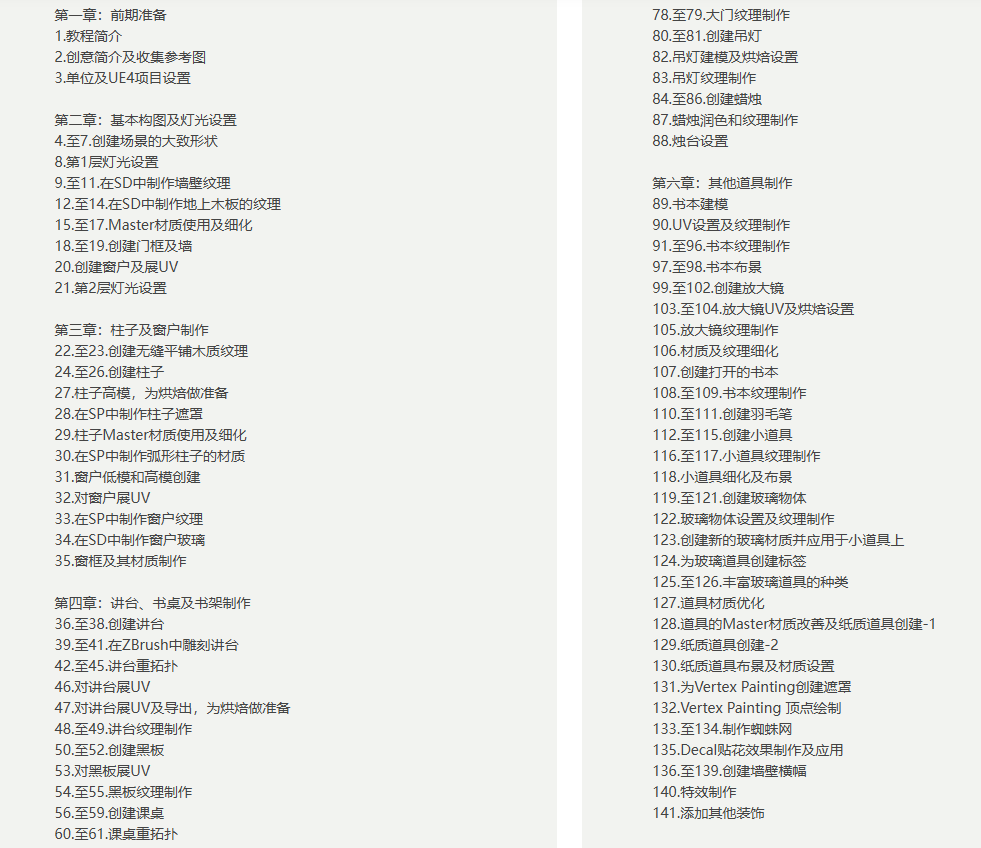 第一章：前期准备
1.教程简介
2.创意简介及收集参考图
3.单位及UE4项目设置

第二章：基本构图及灯光设置
4.至7.创建场景的大致形状
8.第1层灯光设置
9.至11.在SD中制作墙壁纹理
12.至14.在SD中制作地上木板的纹理
15.至17.Master材质使用及细化
18.至19.创建门框及墙
20.创建窗户及展UV
21.第2层灯光设置

第三章：柱子及窗户制作
22.至23.创建无缝平铺木质纹理
24.至26.创建柱子
27.柱子高模，为烘焙做准备
28.在SP中制作柱子遮罩
29.柱子Master材质使用及细化
30.在SP中制作弧形柱子的材质
31.窗户低模和高模创建
32.对窗户展UV
33.在SP中制作窗户纹理
34.在SD中制作窗户玻璃
35.窗框及其材质制作

第四章：讲台、书桌及书架制作
36.至38.创建讲台
39.至41.在ZBrush中雕刻讲台
42.至45.讲台重拓扑
46.对讲台展UV
47.对讲台展UV及导出，为烘焙做准备
48.至49.讲台纹理制作
50.至52.创建黑板
53.对黑板展UV
54.至55.黑板纹理制作
56.至59.创建课桌
60.至61.课桌重拓扑

78.至79.大门纹理制作
80.至81.创建吊灯
82.吊灯建模及烘焙设置
83.吊灯纹理制作
84.至86.创建蜡烛
87.蜡烛润色和纹理制作
88.烛台设置

第六章：其他道具制作
89.书本建模
90.UV设置及纹理制作
91.至96.书本纹理制作
97.至98.书本布景
99.至102.创建放大镜
103.至104.放大镜UV及烘焙设置
105.放大镜纹理制作
106.材质及纹理细化
107.创建打开的书本
108.至109.书本纹理制作
110.至111.创建羽毛笔
112.至115.创建小道具
116.至117.小道具纹理制作
118.小道具细化及布景
119.至121.创建玻璃物体
122.玻璃物体设置及纹理制作
123.创建新的玻璃材质并应用于小道具上
124.为玻璃道具创建标签
125.至126.丰富玻璃道具的种类
127.道具材质优化
128.道具的Master材质改善及纸质道具创建-1
129.纸质道具创建-2
130.纸质道具布景及材质设置
131.为Vertex Painting创建遮罩
132.Vertex Painting 顶点绘制
133.至134.制作蜘蛛网
135.Decal贴花效果制作及应用
136.至139.创建墙壁横幅
140.特效制作
141.添加其他装饰